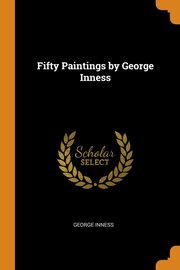 Fifty Paintings by George Inness

Scholar
SELECT

GEORGE INNESS